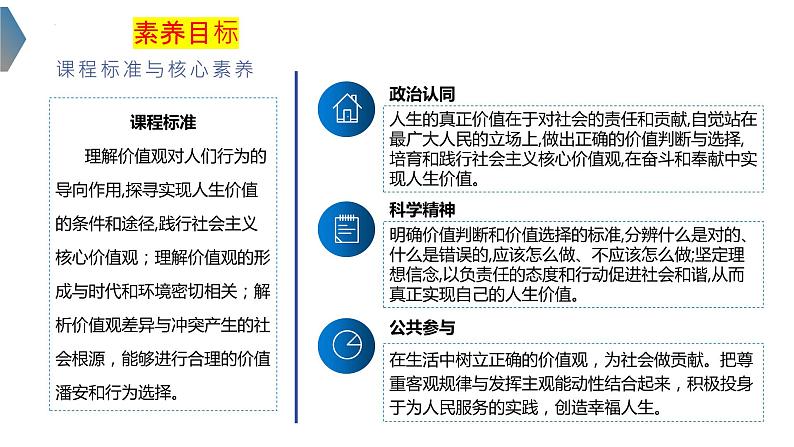 素养目标

课程标准与核心素养

课程标准

理解价值观对人们行为的导向作用,探寻实现人生价值的条件和途径,践行社会主义核心价值观；理解价值观的形成与时代和环境密切相关；解析价值观差异与冲突产生的社会根源，能够进行合理的价值潘安和行为选择。

政治认同

人生的真正价值在于对社会的责任和贡献,自觉站在最广大人民的立场上,做出正确的价值判断与选择,培育和践行社会主义核心价值观,在奋斗和奉献中实现人生价值。

科学精神

明确价值判断和价值选择的标准,分辨什么是对的、什么是错误的,应该怎么做、不应该怎么做;坚定理想信念,以负责任的态度和行动促进社会和谐,从而真正实现自己的人生价值。

公共参与

在生活中树立正确的价值观，为社会做贡献。把尊重客观规律与发挥主观能动性结合起来，积极投身于为人民服务的实践，创造幸福人生。